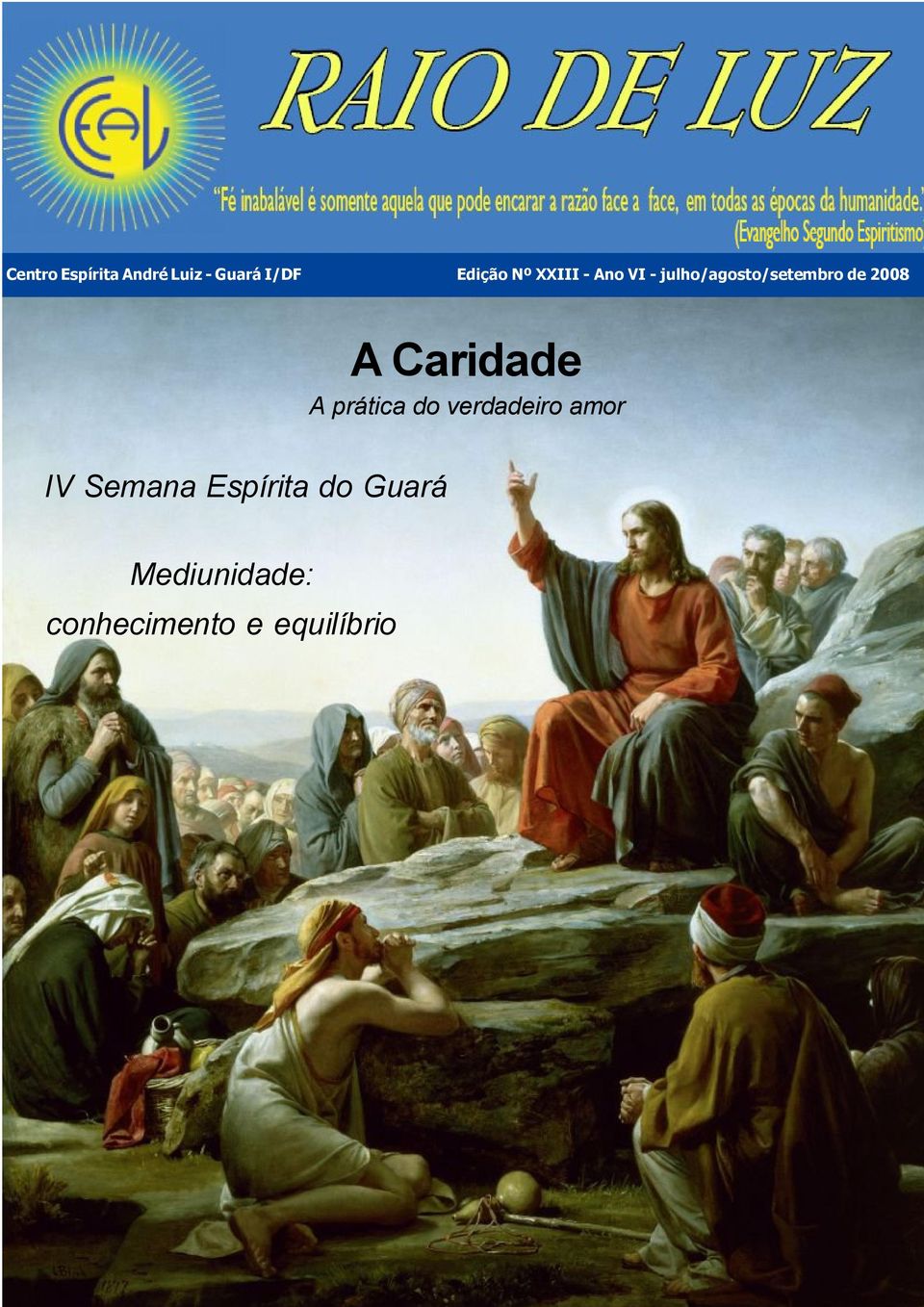 CEAL

RAIO DE LUZ

"Fé inabalável é somente aquela que pode encarar a razão face a face, em todas as épocas da humanidade."
(Evangelho Segundo Espiritismo)

Centro Espírita André Luiz - Guará I/DF

Edição Nº XXIII - Ano VI - julho/agosto/setembro de 2008

A Caridade

A prática do verdadeiro amor

IV Semana Espírita do Guará

Mediunidade:
conhecimento e equilíbrio